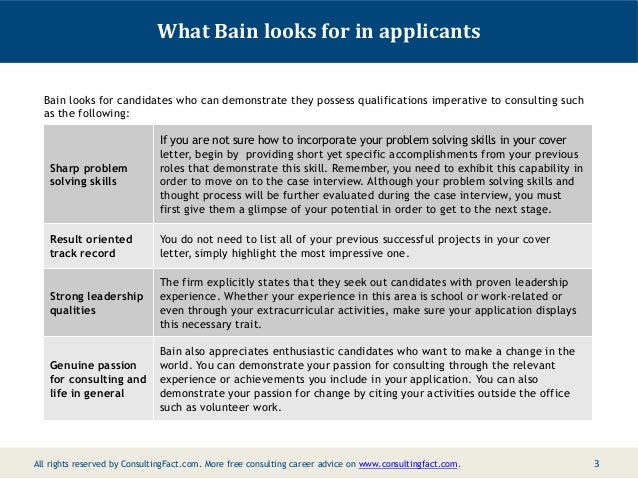 What Bain looks for in applicants

Bain looks for candidates who can demonstrate they possess qualifications imperative to consulting such as the following:

| | |
|---|---|
| Sharp problem solving skills | If you are not sure how to incorporate your problem solving skills in your cover letter, begin by providing short yet specific accomplishments from your previous roles that demonstrate this skill. Remember, you need to exhibit this capability in order to move on to the case interview. Although your problem solving skills and thought process will be further evaluated during the case interview, you must first give them a glimpse of your potential in order to get to the next stage. |
| Result oriented track record | You do not need to list all of your previous successful projects in your cover letter, simply highlight the most impressive one. |
| Strong leadership qualities | The firm explicitly states that they seek out candidates with proven leadership experience. Whether your experience in this area is school or work-related or even through your extracurricular activities, make sure your application displays this necessary trait. |
| Genuine passion for consulting and life in general | Bain also appreciates enthusiastic candidates who want to make a change in the world. You can demonstrate your passion for consulting through the relevant experience or achievements you include in your application. You can also demonstrate your passion for change by citing your activities outside the office such as volunteer work. |

All rights reserved by ConsultingFact.com. More free consulting career advice on www.consultingfact.com. 3